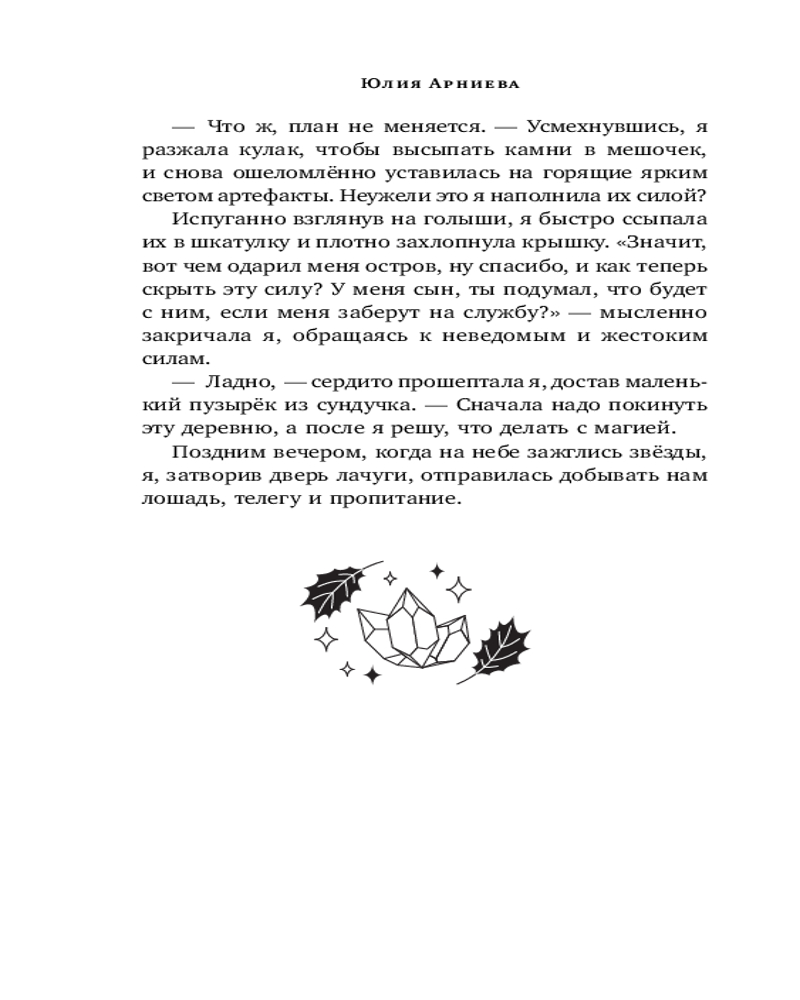 Юлия Арниева

— Что ж, план не меняется. — Усмехнувшись, я разжала кулак, чтобы высыпать камни в мешочек, и снова ошеломлённо уставилась на горящие ярким светом артефакты. Неужели это я наполнила их силой?

Испуганно взглянув на голыши, я быстро ссыпала их в шкатулку и плотно захлопнула крышку. «Значит, вот чем одарил меня остров, ну спасибо, и как теперь скрыть эту силу? У меня сын, ты подумал, что будет с ним, если меня заберут на службу?» — мысленно закричала я, обращаясь к неведомым и жестоким силам.

— Ладно, — сердито прошептала я, достав маленький пузырёк из сундучка. — Сначала надо покинуть эту деревню, а после я решу, что делать с магией.

Поздним вечером, когда на небе зажглись звёзды, я, затворив дверь лачуги, отправилась добывать нам лошадь, телегу и пропитание.